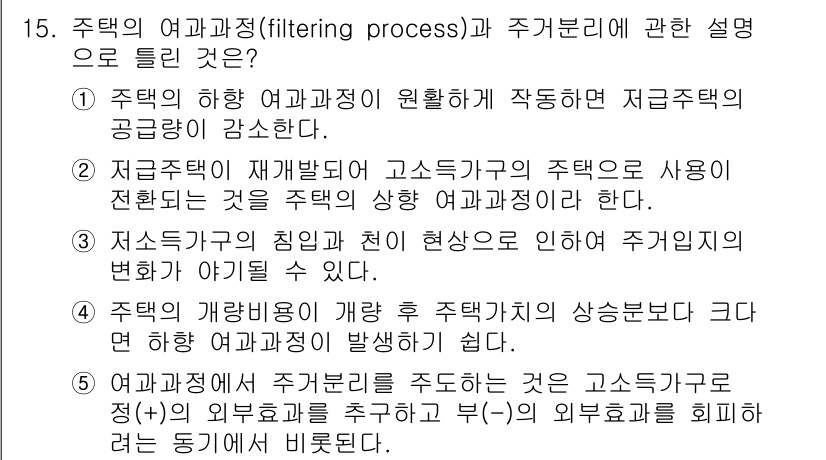 15. 주택의 여과과정(filtering process)과 주거분리에 관한 설명으로 틀린 것은?

① 주택의 하향 여과과정이 원활하게 작동하면 저급주택의 공급량이 감소한다.

② 저급주택이 재개발되어 고소득가구의 주택으로 사용이 전환되는 것을 주택의 상향 여과과정이라 한다.

③ 저소득가구의 침입과 천이 현상으로 인하여 주거입지의 변화가 야기될 수 있다.

④ 주택의 개량비용이 개량 후 주택가치의 상승분보다 크다면 하향 여과과정이 발생하기 쉽다.

⑤ 여과과정에서 주거분리를 주도하는 것은 고소득가구로 정(+)의 외부효과를 추구하고 부(-)의 외부효과를 회피하려는 동기에서 비롯된다.